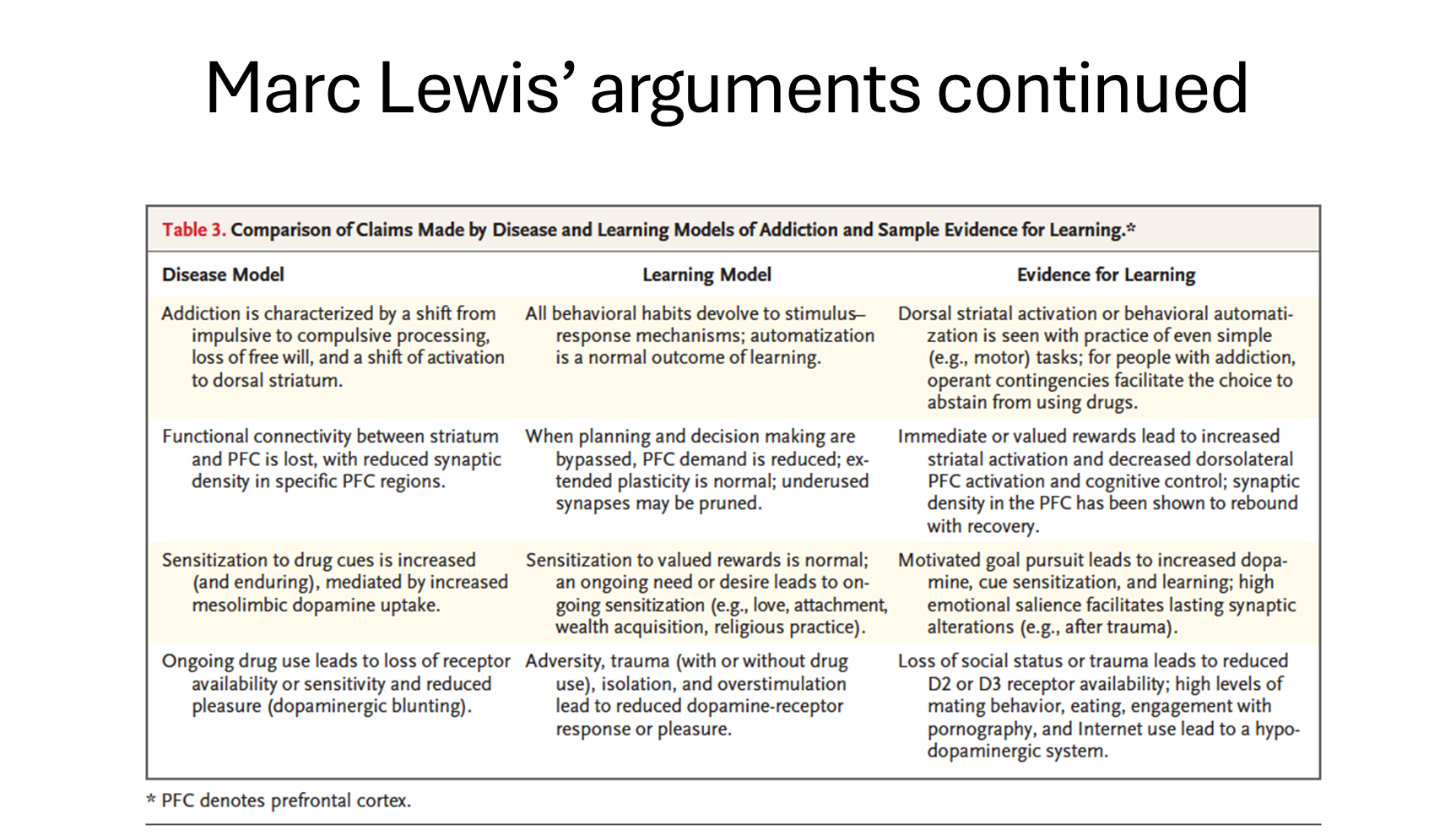 Marc Lewis' arguments continued

Table 3. Comparison of Claims Made by Disease and Learning Models of Addiction and Sample Evidence for Learning.*

| Disease Model | Learning Model | Evidence for Learning |
|---|---|---|
| Addiction is characterized by a shift from impulsive to compulsive processing, loss of free will, and a shift of activation to dorsal striatum. | All behavioral habits devolve to stimulus–response mechanisms; automatization is a normal outcome of learning. | Dorsal striatal activation or behavioral automatization is seen with practice of even simple (e.g., motor) tasks; for people with addiction, operant contingencies facilitate the choice to abstain from using drugs. |
| Functional connectivity between striatum and PFC is lost, with reduced synaptic density in specific PFC regions. | When planning and decision making are bypassed, PFC demand is reduced; extended plasticity is normal; underused synapses may be pruned. | Immediate or valued rewards lead to increased striatal activation and decreased dorsolateral PFC activation and cognitive control; synaptic density in the PFC has been shown to rebound with recovery. |
| Sensitization to drug cues is increased (and enduring), mediated by increased mesolimbic dopamine uptake. | Sensitization to valued rewards is normal; an ongoing need or desire leads to ongoing sensitization (e.g., love, attachment, wealth acquisition, religious practice). | Motivated goal pursuit leads to increased dopamine, cue sensitization, and learning; high emotional salience facilitates lasting synaptic alterations (e.g., after trauma). |
| Ongoing drug use leads to loss of receptor availability or sensitivity and reduced pleasure (dopaminergic blunting). | Adversity, trauma (with or without drug use), isolation, and overstimulation lead to reduced dopamine-receptor response or pleasure. | Loss of social status or trauma leads to reduced D2 or D3 receptor availability; high levels of mating behavior, eating, engagement with pornography, and Internet use lead to a hypodopaminergic system. |

* PFC denotes prefrontal cortex.